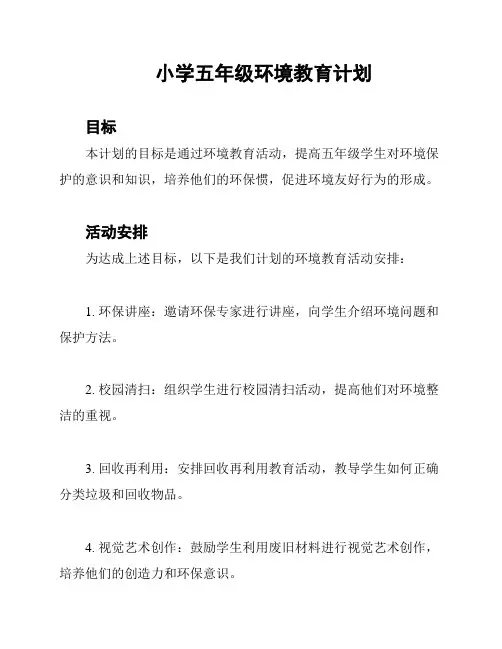 小学五年级环境教育计划

目标

本计划的目标是通过环境教育活动，提高五年级学生对环境保护的意识和知识，培养他们的环保惯，促进环境友好行为的形成。

活动安排

为达成上述目标，以下是我们计划的环境教育活动安排：

1. 环保讲座：邀请环保专家进行讲座，向学生介绍环境问题和保护方法。

2. 校园清扫：组织学生进行校园清扫活动，提高他们对环境整洁的重视。

3. 回收再利用：安排回收再利用教育活动，教导学生如何正确分类垃圾和回收物品。

4. 视觉艺术创作：鼓励学生利用废旧材料进行视觉艺术创作，培养他们的创造力和环保意识。